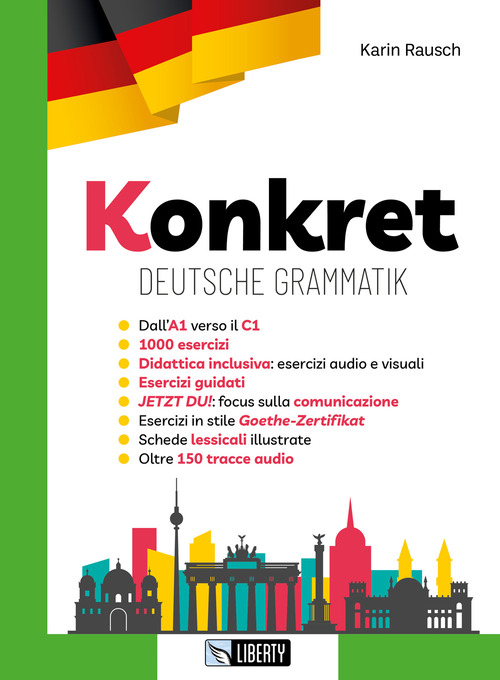 Karin Rausch

Konkret

DEUTSCHE GRAMMATIK

Dall'A1 verso il C1
1000 esercizi
Didattica inclusiva: esercizi audio e visuali
Esercizi guidati
JETZT DU!: focus sulla comunicazione
Esercizi in stile Goethe-Zertifikat
Schede lessicali illustrate
Oltre 150 tracce audio

LIBERTY